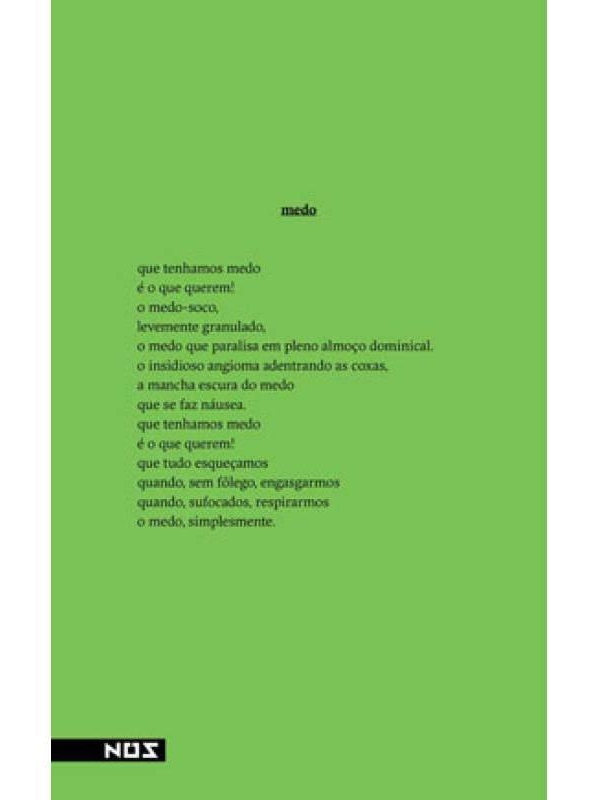 medo

que tenhamos medo
é o que querem!
o medo-soco,
levemente granulado,
o medo que paralisa em pleno almoço dominical.
o insidioso angioma adentrando as coxas,
a mancha escura do medo
que se faz náusea.
que tenhamos medo
é o que querem!
que tudo esqueçamos
quando, sem fôlego, engasgarmos
quando, sufocados, respirarmos
o medo, simplesmente.

NOS